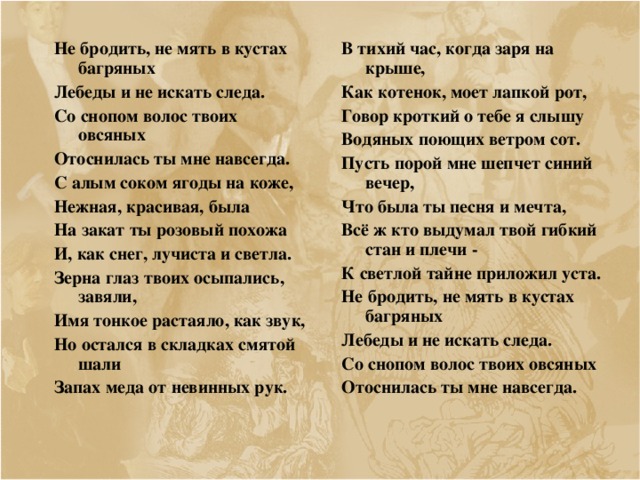 Не бродить, не мять в кустах багряных
Лебеды и не искать следа.
Со снопом волос твоих овсяных
Отоснилась ты мне навсегда.
С алым соком ягоды на коже,
Нежная, красивая, была
На закат ты розовый похожа
И, как снег, лучиста и светла.
Зерна глаз твоих осыпались, завяли,
Имя тонкое растаяло, как звук,
Но остался в складках смятой шали
Запах меда от невинных рук.

В тихий час, когда заря на крыше,
Как котенок, моет лапкой рот,
Говор кроткий о тебе я слышу
Водяных поющих ветром сот.
Пусть порой мне шепчет синий вечер,
Что была ты песня и мечта,
Всё ж кто выдумал твой гибкий стан и плечи -
К светлой тайне приложил уста.
Не бродить, не мять в кустах багряных
Лебеды и не искать следа.
Со снопом волос твоих овсяных
Отоснилась ты мне навсегда.